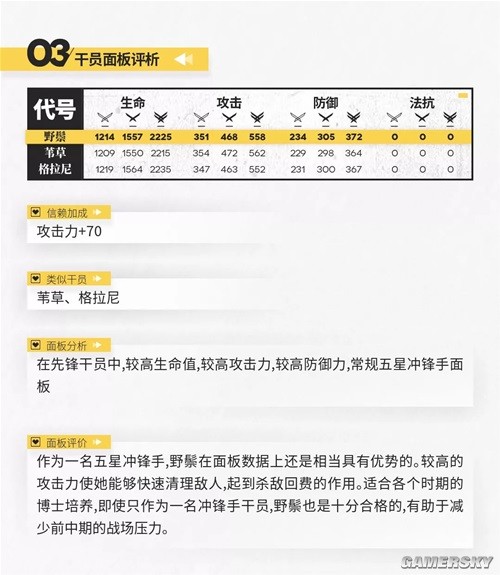 03 干员面板评析

| 代号 | 生命 | | | 攻击 | | | 防御 | | | 法抗 | | |
|---|---|---|---|---|---|---|---|---|---|---|---|---|
| 野鬃 | 1214 | 1557 | 2225 | 351 | 468 | 558 | 234 | 305 | 372 | 0 | 0 | 0 |
| 苇草 | 1209 | 1550 | 2215 | 354 | 472 | 562 | 229 | 298 | 364 | 0 | 0 | 0 |
| 格拉尼 | 1219 | 1564 | 2235 | 347 | 463 | 552 | 231 | 300 | 367 | 0 | 0 | 0 |

信赖加成
攻击力+70

类似干员
苇草、格拉尼

面板分析
在先锋干员中,较高生命值,较高攻击力,较高防御力,常规五星冲锋手面板

面板评价
作为一名五星冲锋手,野鬃在面板数据上还是相当具有优势的。较高的攻击力使她能够快速清理敌人,起到杀敌回费的作用。适合各个时期的博士培养,即使只作为一名冲锋手干员,野鬃也是十分合格的,有助于减少前中期的战场压力。

GAMERSKY